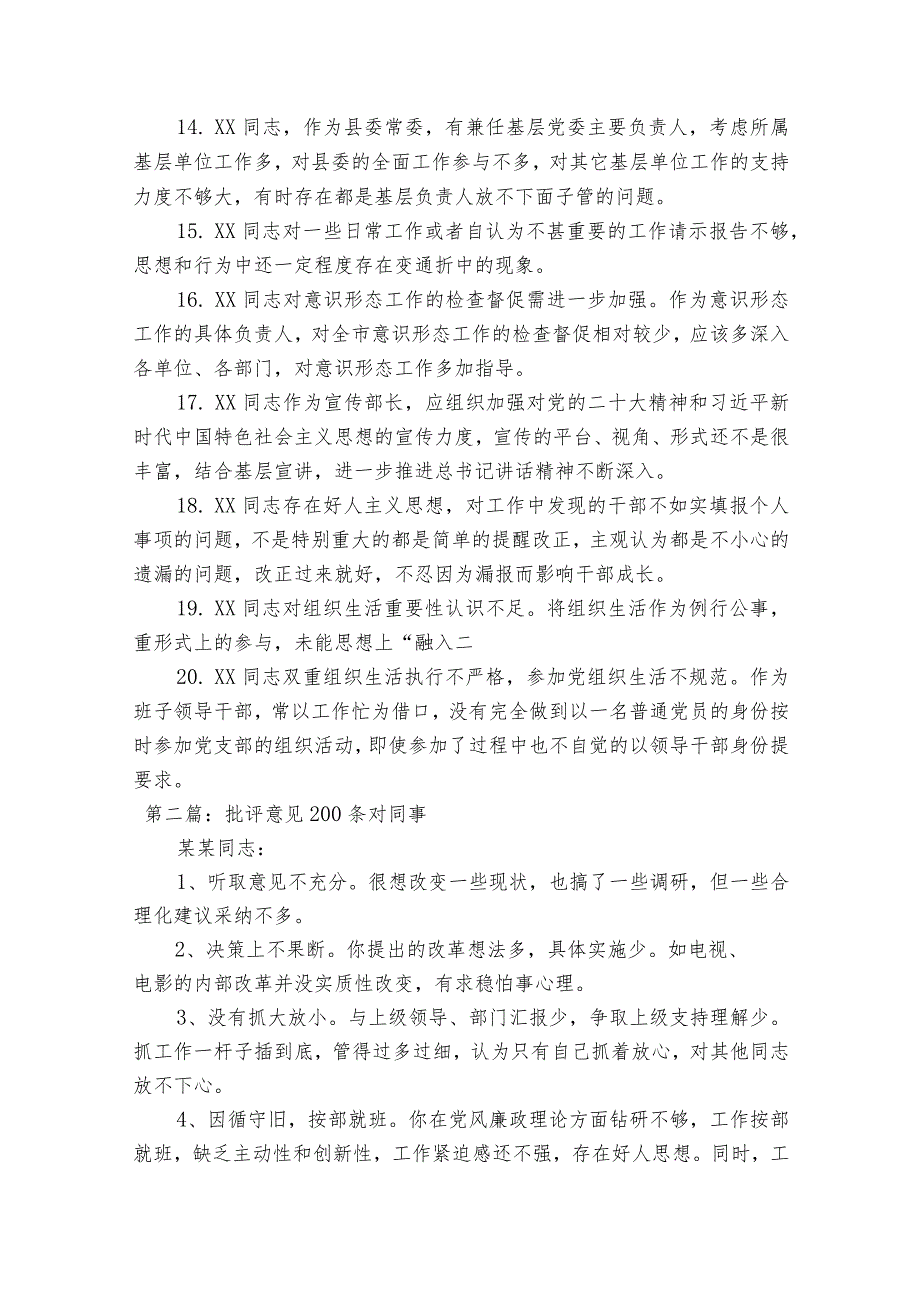 14. XX 同志，作为县委常委，有兼任基层党委主要负责人，考虑所属基层单位工作多，对县委的全面工作参与不多，对其它基层单位工作的支持力度不够大，有时存在都是基层负责人放不下面子管的问题。

15. XX 同志对一些日常工作或者自认为不甚重要的工作请示报告不够，思想和行为中还一定程度存在变通折中的现象。

16. XX 同志对意识形态工作的检查督促需进一步加强。作为意识形态工作的具体负责人，对全市意识形态工作的检查督促相对较少，应该多深入各单位、各部门，对意识形态工作多加指导。

17. XX 同志作为宣传部长，应组织加强对党的二十大精神和习近平新时代中国特色社会主义思想的宣传力度，宣传的平台、视角、形式还不是很丰富，结合基层宣讲，进一步推进总书记讲话精神不断深入。

18. XX 同志存在好人主义思想，对工作中发现的干部不如实填报个人事项的问题，不是特别重大的都是简单的提醒改正，主观认为都是不小心的遗漏的问题，改正过来就好，不忍因为漏报而影响干部成长。

19. XX 同志对组织生活重要性认识不足。将组织生活作为例行公事，重形式上的参与，未能思想上“融入二

20. XX 同志双重组织生活执行不严格，参加党组织生活不规范。作为班子领导干部，常以工作忙为借口，没有完全做到以一名普通党员的身份按时参加党支部的组织活动，即使参加了过程中也不自觉的以领导干部身份提要求。

第二篇：批评意见 200 条对同事

某某同志：

1、听取意见不充分。很想改变一些现状，也搞了一些调研，但一些合理化建议采纳不多。

2、决策上不果断。你提出的改革想法多，具体实施少。如电视、电影的内部改革并没实质性改变，有求稳怕事心理。

3、没有抓大放小。与上级领导、部门汇报少，争取上级支持理解少。抓工作一杆子插到底，管得过多过细，认为只有自己抓着放心，对其他同志放不下心。

4、因循守旧，按部就班。你在党风廉政理论方面钻研不够，工作按部就班，缺乏主动性和创新性，工作紧迫感还不强，存在好人思想。同时，工